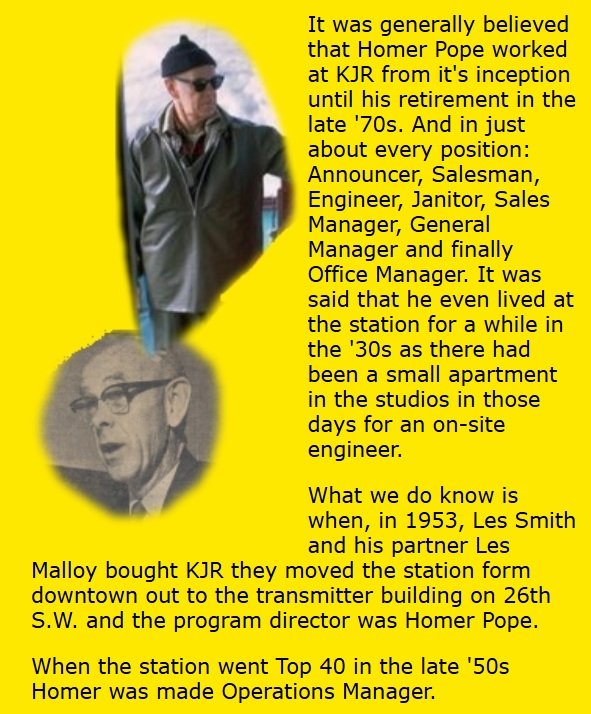 It was generally believed that Homer Pope worked at KJR from it's inception until his retirement in the late '70s. And in just about every position: Announcer, Salesman, Engineer, Janitor, Sales Manager, General Manager and finally Office Manager. It was said that he even lived at the station for a while in the '30s as there had been a small apartment in the studios in those days for an on-site engineer.

What we do know is when, in 1953, Les Smith and his partner Les Malloy bought KJR they moved the station form downtown out to the transmitter building on 26th S.W. and the program director was Homer Pope.

When the station went Top 40 in the late '50s Homer was made Operations Manager.